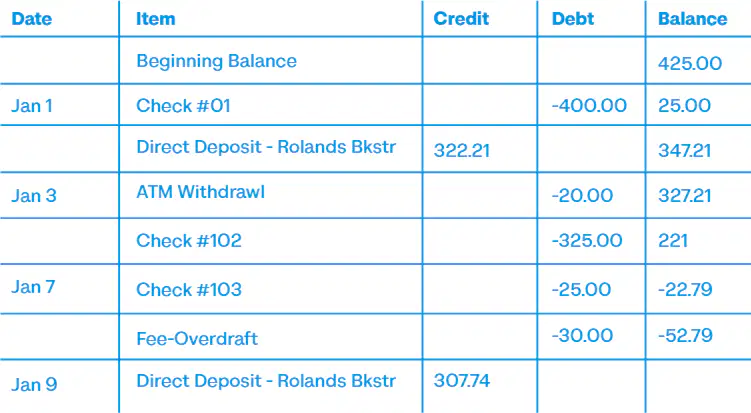 | Date | Item | Credit | Debt | Balance |
|---|---|---|---|---|
| | Beginning Balance | | | 425.00 |
| Jan 1 | Check #01 | | -400.00 | 25.00 |
| | Direct Deposit - Rolands Bkstr | 322.21 | | 347.21 |
| Jan 3 | ATM Withdrawl | | -20.00 | 327.21 |
| | Check #102 | | -325.00 | 221 |
| Jan 7 | Check #103 | | -25.00 | -22.79 |
| | Fee-Overdraft | | -30.00 | -52.79 |
| Jan 9 | Direct Deposit - Rolands Bkstr | 307.74 | | |